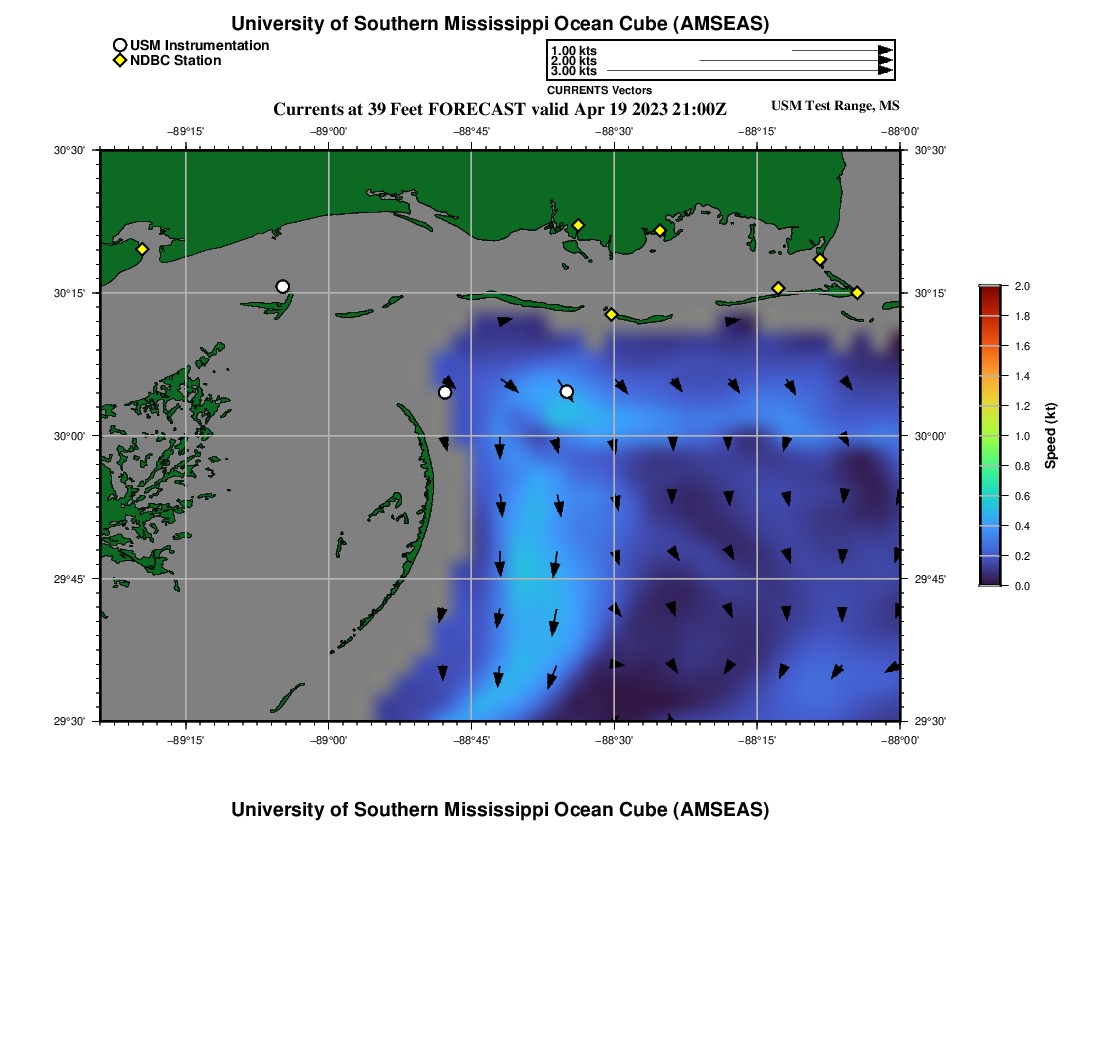 University of Southern Mississippi Ocean Cube (AMSEAS)

USM Instrumentation
NDBC Station

1.00 kts
2.00 kts
3.00 kts
CURRENTS Vectors

Currents at 39 Feet FORECAST valid Apr 19 2023 21:00Z

USM Test Range, MS

−89°15' −89°00' −88°45' −88°30' −88°15' −88°00'

30°30'
30°15'
30°00'
29°45'
29°30'

30°30'
30°15'
30°00'
29°45'
29°30'

−89°15' −89°00' −88°45' −88°30' −88°15' −88°00'

2.0
1.8
1.6
1.4
1.2
1.0
0.8
0.6
0.4
0.2
0.0
Speed (kt)

University of Southern Mississippi Ocean Cube (AMSEAS)